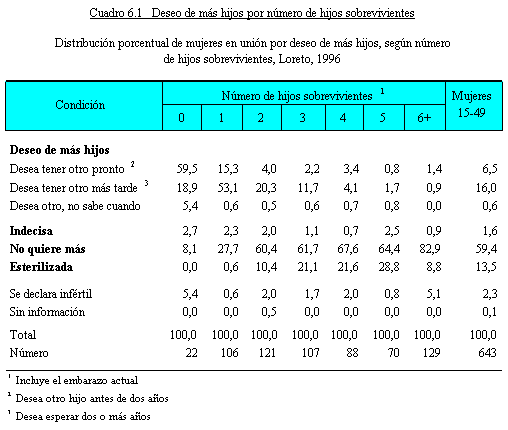 Cuadro 6.1 Deseo de más hijos por número de hijos sobrevivientes

Distribución porcentual de mujeres en unión por deseo de más hijos, según número de hijos sobrevivientes, Loreto, 1996

| Condición | Número de hijos sobrevivientes $^1$ 0 | 1 | 2 | 3 | 4 | 5 | 6+ | Mujeres 15-49 |
|---|---|---|---|---|---|---|---|---|
| **Deseo de más hijos** | | | | | | | | |
| Desea tener otro pronto $^2$ | 59,5 | 15,3 | 4,0 | 2,2 | 3,4 | 0,8 | 1,4 | 6,5 |
| Desea tener otro más tarde $^3$ | 18,9 | 53,1 | 20,3 | 11,7 | 4,1 | 1,7 | 0,9 | 16,0 |
| Desea otro, no sabe cuando | 5,4 | 0,6 | 0,5 | 0,6 | 0,7 | 0,8 | 0,0 | 0,6 |
| **Indecisa** | 2,7 | 2,3 | 2,0 | 1,1 | 0,7 | 2,5 | 0,9 | 1,6 |
| **No quiere más** | 8,1 | 27,7 | 60,4 | 61,7 | 67,6 | 64,4 | 82,9 | 59,4 |
| **Esterilizada** | 0,0 | 0,6 | 10,4 | 21,1 | 21,6 | 28,8 | 8,8 | 13,5 |
| Se declara infértil | 5,4 | 0,6 | 2,0 | 1,7 | 2,0 | 0,8 | 5,1 | 2,3 |
| Sin información | 0,0 | 0,0 | 0,5 | 0,0 | 0,0 | 0,0 | 0,0 | 0,1 |
| Total | 100,0 | 100,0 | 100,0 | 100,0 | 100,0 | 100,0 | 100,0 | 100,0 |
| Número | 22 | 106 | 121 | 107 | 88 | 70 | 129 | 643 |

$^1$ Incluye el embarazo actual
$^2$ Desea otro hijo antes de dos años
$^3$ Desea esperar dos o más años